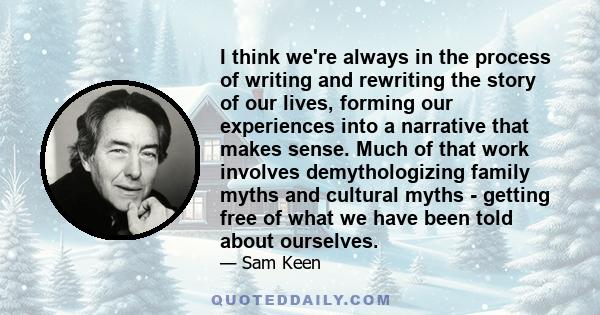 I think we're always in the process of writing and rewriting the story of our lives, forming our experiences into a narrative that makes sense. Much of that work involves demythologizing family myths and cultural myths - getting free of what we have been told about ourselves.

— Sam Keen

QUOTEDDAILY.COM